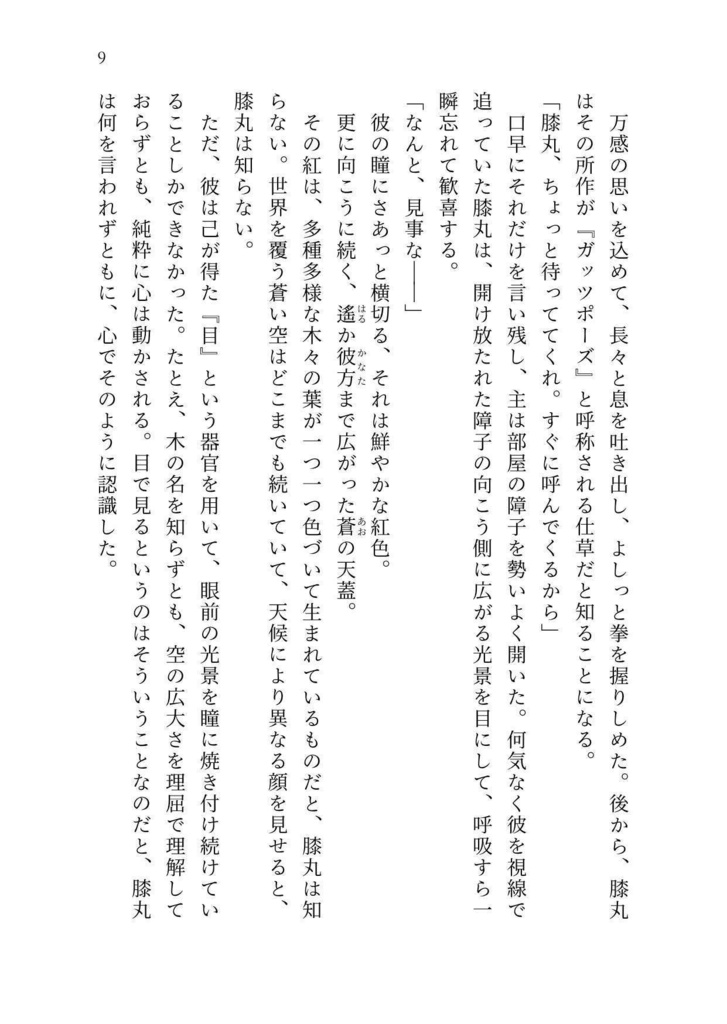 9

万感の思いを込めて、長々と息を吐き出し、よしっと拳を握りしめた。後から、膝丸はその所作が『ガッツポーズ』と呼称される仕草だと知ることになる。

「膝丸、ちょっと待っててくれ。すぐに呼んでくるから」

口早にそれだけを言い残し、主は部屋の障子を勢いよく開いた。何気なく彼を視線で追っていた膝丸は、開け放たれた障子の向こう側に広がる光景を目にして、呼吸すら一瞬忘れて歓喜する。

「なんと、見事な――」

彼の瞳にさあっと横切る、それは鮮やかな紅色。

更に向こうに続く、遥か彼方まで広がった蒼の天蓋。

その紅は、多種多様な木々の葉が一つ一つ色づいて生まれているものだと、膝丸は知らない。世界を覆う蒼い空はどこまでも続いていて、天候により異なる顔を見せると、膝丸は知らない。

ただ、彼は己が得た『目』という器官を用いて、眼前の光景を瞳に焼き付け続けていることしかできなかった。たとえ、木の名を知らずとも、空の広大さを理屈で理解しておらずとも、純粋に心は動かされる。目で見るというのはそういうことなのだと、膝丸は何を言われずともに、心でそのように認識した。